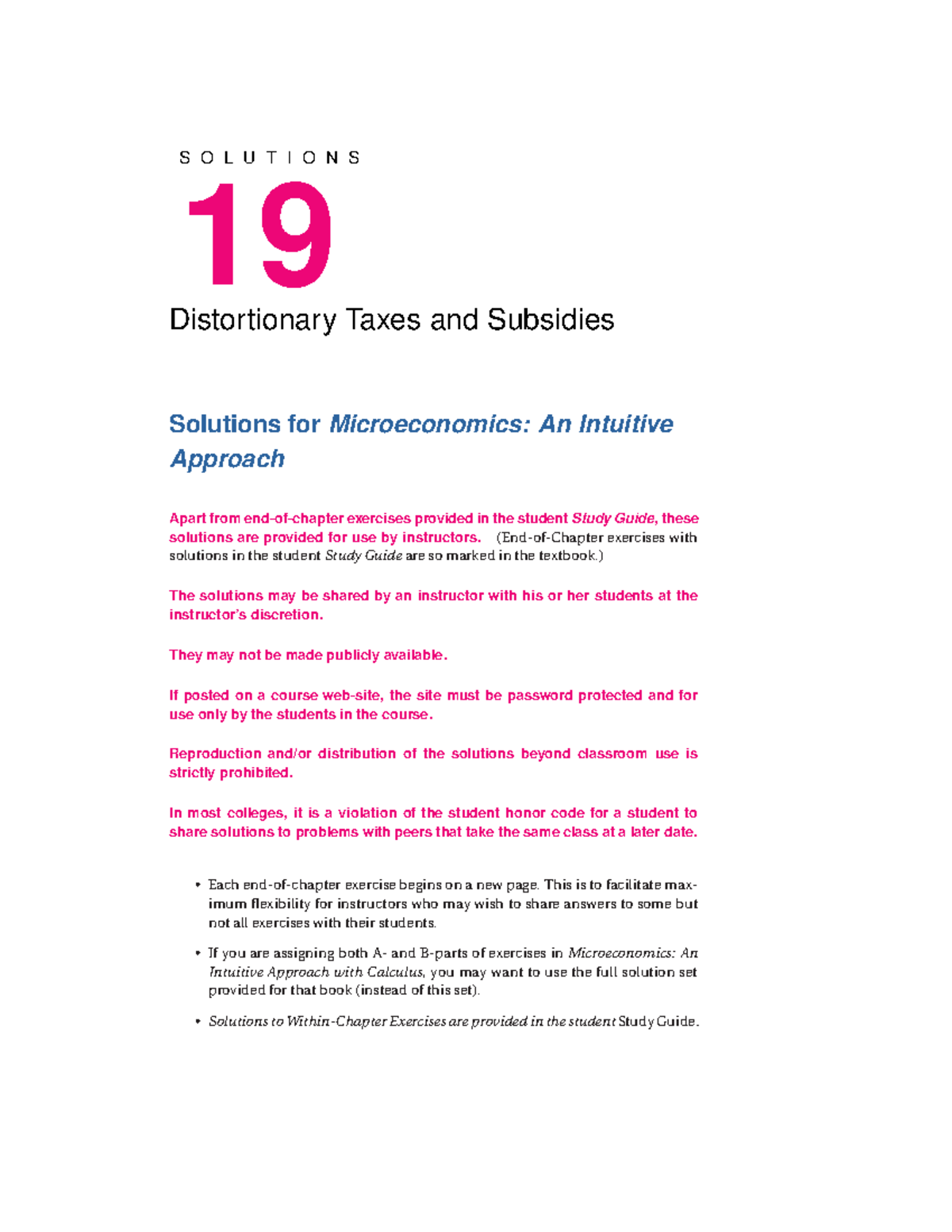 SOLUTIONS

19

Distortionary Taxes and Subsidies

Solutions for Microeconomics: An Intuitive Approach

Apart from end-of-chapter exercises provided in the student Study Guide, these solutions are provided for use by instructors. (End-of-Chapter exercises with solutions in the student Study Guide are so marked in the textbook.)

The solutions may be shared by an instructor with his or her students at the instructor's discretion.

They may not be made publicly available.

If posted on a course web-site, the site must be password protected and for use only by the students in the course.

Reproduction and/or distribution of the solutions beyond classroom use is strictly prohibited.

In most colleges, it is a violation of the student honor code for a student to share solutions to problems with peers that take the same class at a later date.

• Each end-of-chapter exercise begins on a new page. This is to facilitate maximum flexibility for instructors who may wish to share answers to some but not all exercises with their students.

• If you are assigning both A- and B-parts of exercises in Microeconomics: An Intuitive Approach with Calculus, you may want to use the full solution set provided for that book (instead of this set).

• Solutions to Within-Chapter Exercises are provided in the student Study Guide.